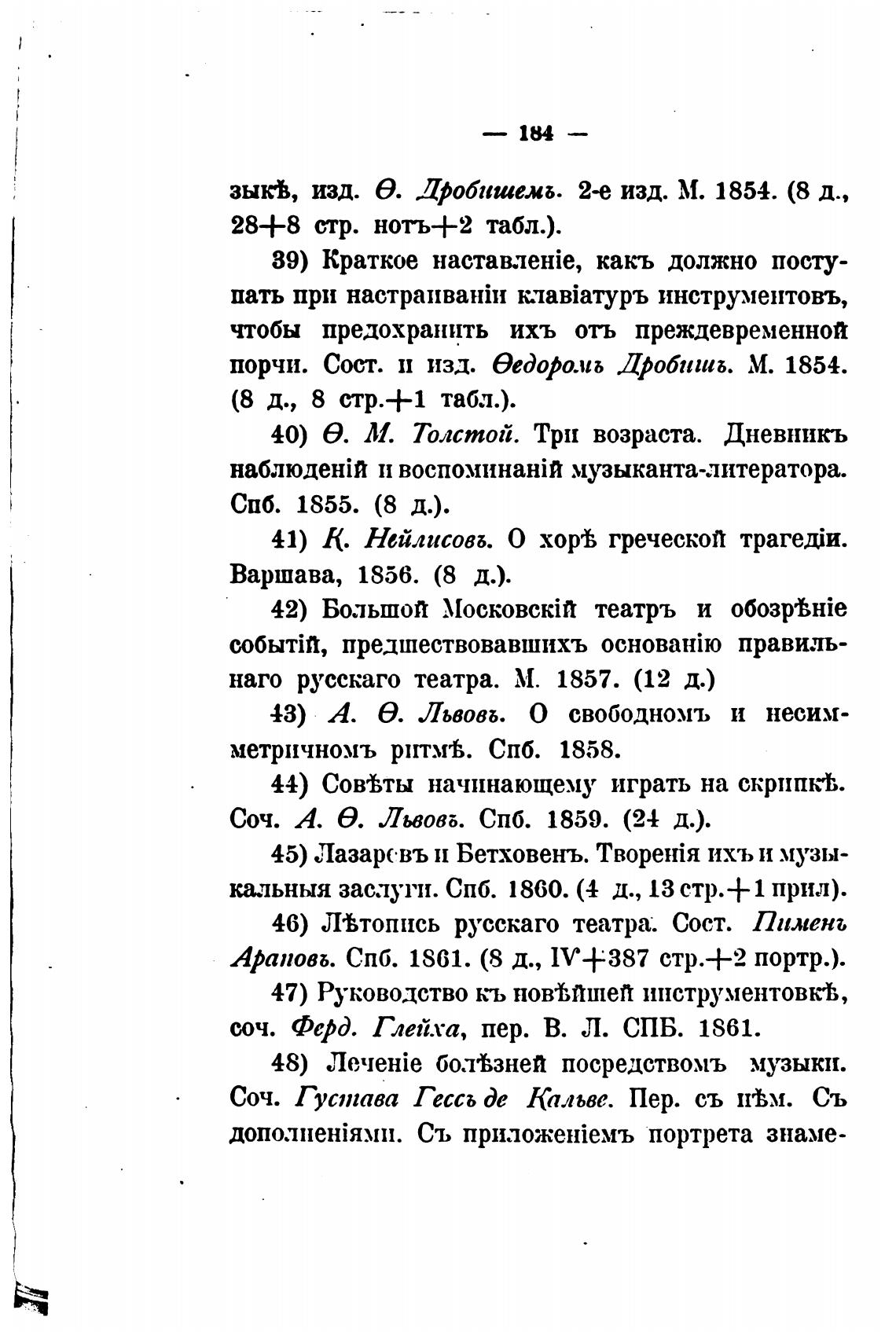 — 184 —

зыкѣ, изд. Ѳ. Дробишемъ. 2-е изд. М. 1854. (8 д., 28+8 стр. нотъ+2 табл.).

39) Краткое наставленіе, какъ должно поступать при настраиваніи клавіатуръ инструментовъ, чтобы предохранить ихъ отъ преждевременной порчи. Сост. и изд. Ѳедоромъ Дробишъ. М. 1854. (8 д., 8 стр.+1 табл.).

40) Ѳ. М. Толстой. Три возраста. Дневникъ наблюденій и воспоминаній музыканта-литератора. Спб. 1855. (8 д.).

41) К. Нейлисовъ. О хорѣ греческой трагедіи. Варшава, 1856. (8 д.).

42) Большой Московскій театръ и обозрѣніе событій, предшествовавшихъ основанію правильнаго русскаго театра. М. 1857. (12 д.)

43) А. Ѳ. Львовъ. О свободномъ и несимметричномъ ритмѣ. Спб. 1858.

44) Совѣты начинающему играть на скрипкѣ. Соч. А. Ѳ. Львовъ. Спб. 1859. (24 д.).

45) Лазаревъ и Бетховенъ. Творенія ихъ и музыкальныя заслуги. Спб. 1860. (4 д., 13 стр.+1 прил).

46) Лѣтопись русскаго театра. Сост. Пименъ Араповъ. Спб. 1861. (8 д., IV+387 стр.+2 портр.).

47) Руководство къ новѣйшей инструментовкѣ, соч. Ферд. Глейха, пер. В. Л. СПБ. 1861.

48) Леченіе болѣзней посредствомъ музыки. Соч. Густава Гессъ де Кальве. Пер. съ нѣм. Съ дополненіями. Съ приложеніемъ портрета знаме-